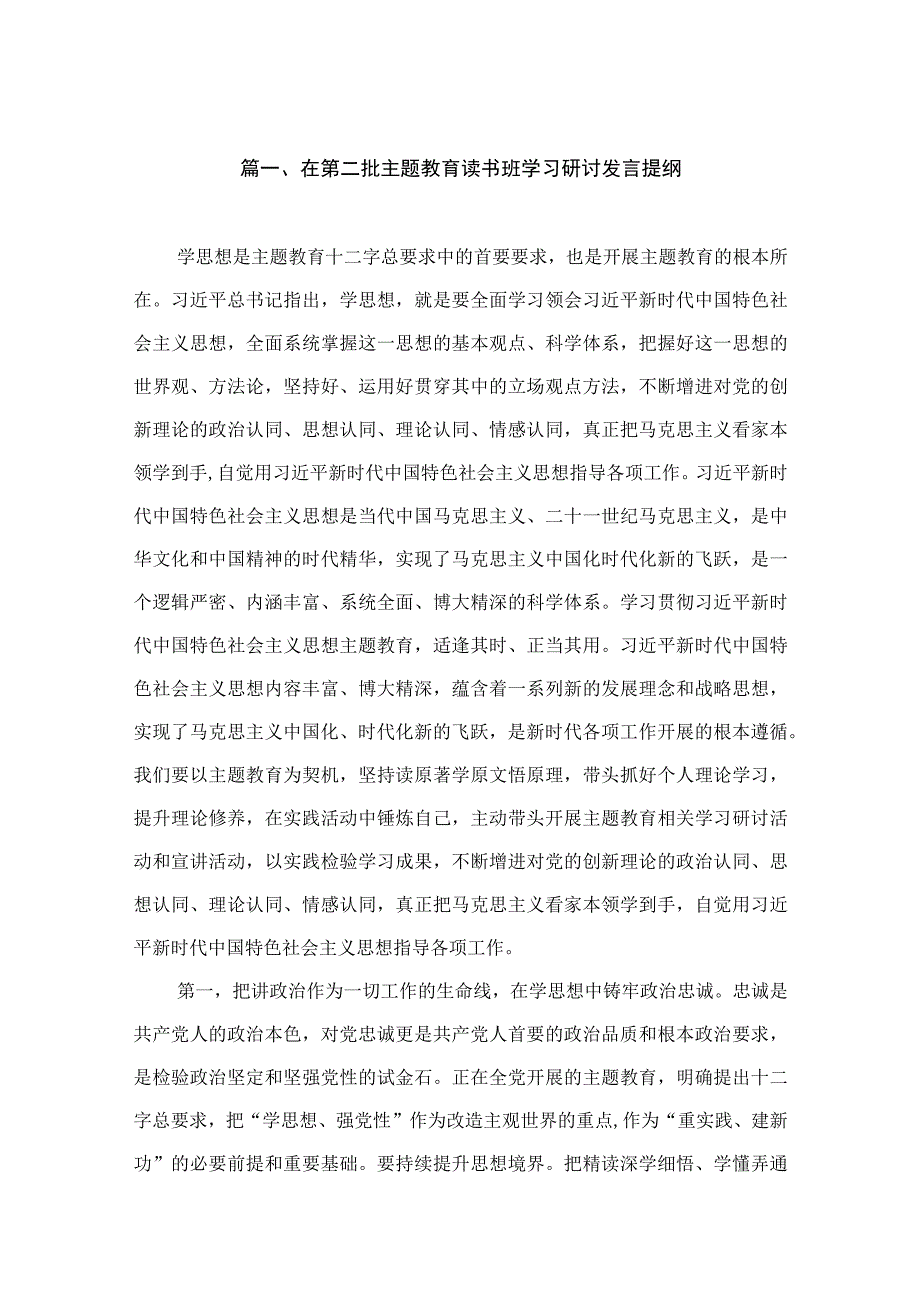 篇一、在第二批主题教育读书班学习研讨发言提纲

学思想是主题教育十二字总要求中的首要要求，也是开展主题教育的根本所在。习近平总书记指出，学思想，就是要全面学习领会习近平新时代中国特色社会主义思想，全面系统掌握这一思想的基本观点、科学体系，把握好这一思想的世界观、方法论，坚持好、运用好贯穿其中的立场观点方法，不断增进对党的创新理论的政治认同、思想认同、理论认同、情感认同，真正把马克思主义看家本领学到手,自觉用习近平新时代中国特色社会主义思想指导各项工作。习近平新时代中国特色社会主义思想是当代中国马克思主义、二十一世纪马克思主义，是中华文化和中国精神的时代精华，实现了马克思主义中国化时代化新的飞跃，是一个逻辑严密、内涵丰富、系统全面、博大精深的科学体系。学习贯彻习近平新时代中国特色社会主义思想主题教育，适逢其时、正当其用。习近平新时代中国特色社会主义思想内容丰富、博大精深，蕴含着一系列新的发展理念和战略思想，实现了马克思主义中国化、时代化新的飞跃，是新时代各项工作开展的根本遵循。我们要以主题教育为契机，坚持读原著学原文悟原理，带头抓好个人理论学习，提升理论修养，在实践活动中锤炼自己，主动带头开展主题教育相关学习研讨活动和宣讲活动，以实践检验学习成果，不断增进对党的创新理论的政治认同、思想认同、理论认同、情感认同，真正把马克思主义看家本领学到手，自觉用习近平新时代中国特色社会主义思想指导各项工作。

第一，把讲政治作为一切工作的生命线，在学思想中铸牢政治忠诚。忠诚是共产党人的政治本色，对党忠诚更是共产党人首要的政治品质和根本政治要求，是检验政治坚定和坚强党性的试金石。正在全党开展的主题教育，明确提出十二字总要求，把“学思想、强党性”作为改造主观世界的重点,作为“重实践、建新功”的必要前提和重要基础。要持续提升思想境界。把精读深学细悟、学懂弄通